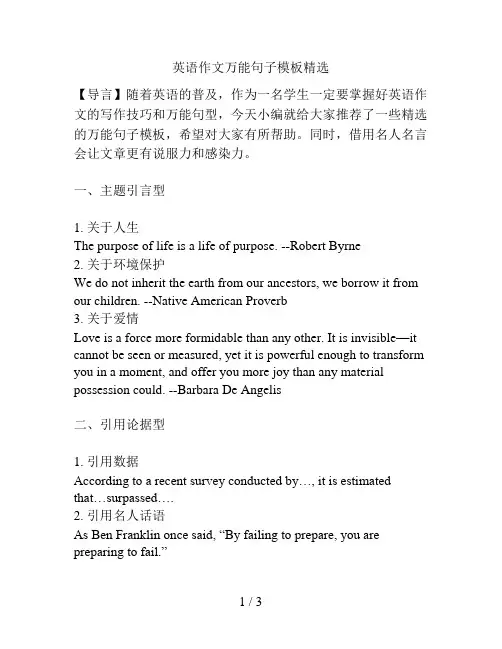 英语作文万能句子模板精选

【导言】随着英语的普及，作为一名学生一定要掌握好英语作文的写作技巧和万能句型，今天小编就给大家推荐了一些精选的万能句子模板，希望对大家有所帮助。同时，借用名人名言会让文章更有说服力和感染力。

一、主题引言型

1. 关于人生
The purpose of life is a life of purpose. --Robert Byrne
2. 关于环境保护
We do not inherit the earth from our ancestors, we borrow it from our children. --Native American Proverb
3. 关于爱情
Love is a force more formidable than any other. It is invisible—it cannot be seen or measured, yet it is powerful enough to transform you in a moment, and offer you more joy than any material possession could. --Barbara De Angelis

二、引用论据型

1. 引用数据
According to a recent survey conducted by…, it is estimated that…surpassed….
2. 引用名人话语
As Ben Franklin once said, “By failing to prepare, you are preparing to fail.”

1 / 3